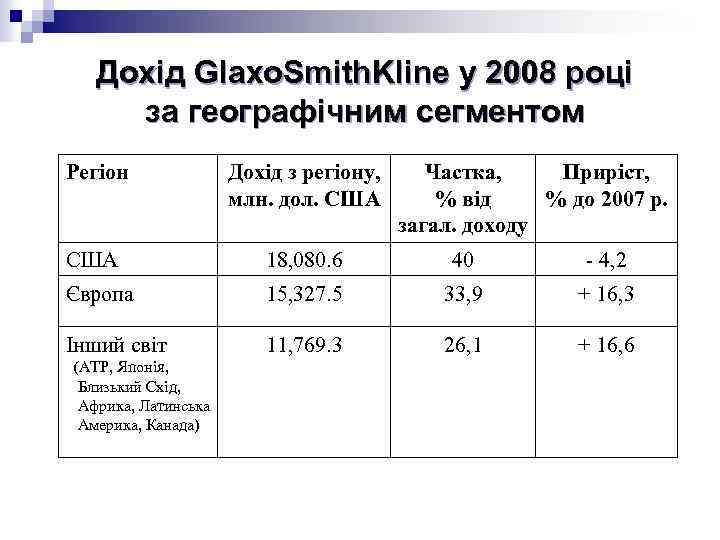 Дохід GlaxoSmithKline у 2008 році за географічним сегментом

| Регіон | Дохід з регіону, млн. дол. США | Частка, % від загал. доходу | Приріст, % до 2007 р. |
|---|---|---|---|
| США | 18,080.6 | 40 | - 4,2 |
| Європа | 15,327.5 | 33,9 | + 16,3 |
| Інший світ (АТР, Японія, Близький Схід, Африка, Латинська Америка, Канада) | 11,769.3 | 26,1 | + 16,6 |